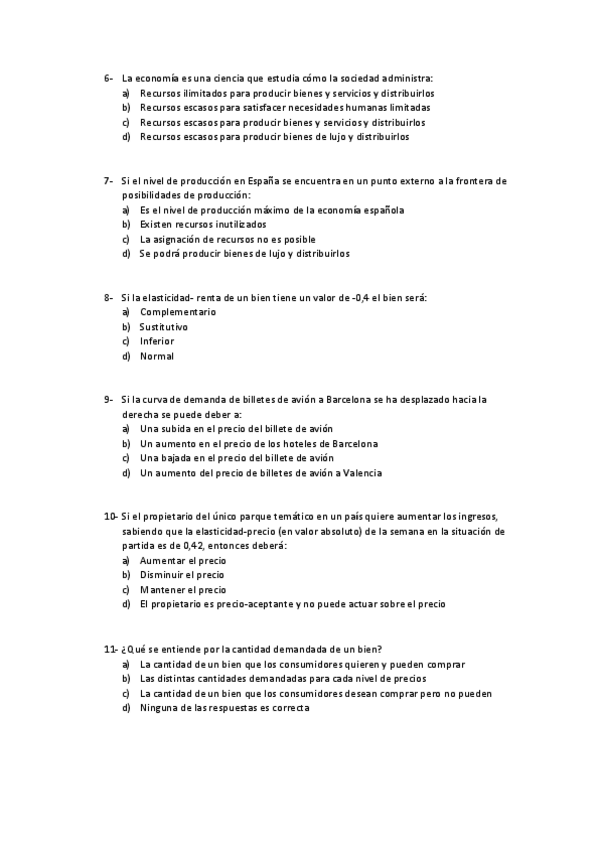 6- La economía es una ciencia que estudia cómo la sociedad administra:
a) Recursos ilimitados para producir bienes y servicios y distribuirlos
b) Recursos escasos para satisfacer necesidades humanas limitadas
c) Recursos escasos para producir bienes y servicios y distribuirlos
d) Recursos escasos para producir bienes de lujo y distribuirlos

7- Si el nivel de producción en España se encuentra en un punto externo a la frontera de posibilidades de producción:
a) Es el nivel de producción máximo de la economía española
b) Existen recursos inutilizados
c) La asignación de recursos no es posible
d) Se podrá producir bienes de lujo y distribuirlos

8- Si la elasticidad- renta de un bien tiene un valor de -0,4 el bien será:
a) Complementario
b) Sustitutivo
c) Inferior
d) Normal

9- Si la curva de demanda de billetes de avión a Barcelona se ha desplazado hacia la derecha se puede deber a:
a) Una subida en el precio del billete de avión
b) Un aumento en el precio de los hoteles de Barcelona
c) Una bajada en el precio del billete de avión
d) Un aumento del precio de billetes de avión a Valencia

10- Si el propietario del único parque temático en un país quiere aumentar los ingresos, sabiendo que la elasticidad-precio (en valor absoluto) de la semana en la situación de partida es de 0,42, entonces deberá:
a) Aumentar el precio
b) Disminuir el precio
c) Mantener el precio
d) El propietario es precio-aceptante y no puede actuar sobre el precio

11- ¿Qué se entiende por la cantidad demandada de un bien?
a) La cantidad de un bien que los consumidores quieren y pueden comprar
b) Las distintas cantidades demandadas para cada nivel de precios
c) La cantidad de un bien que los consumidores desean comprar pero no pueden
d) Ninguna de las respuestas es correcta